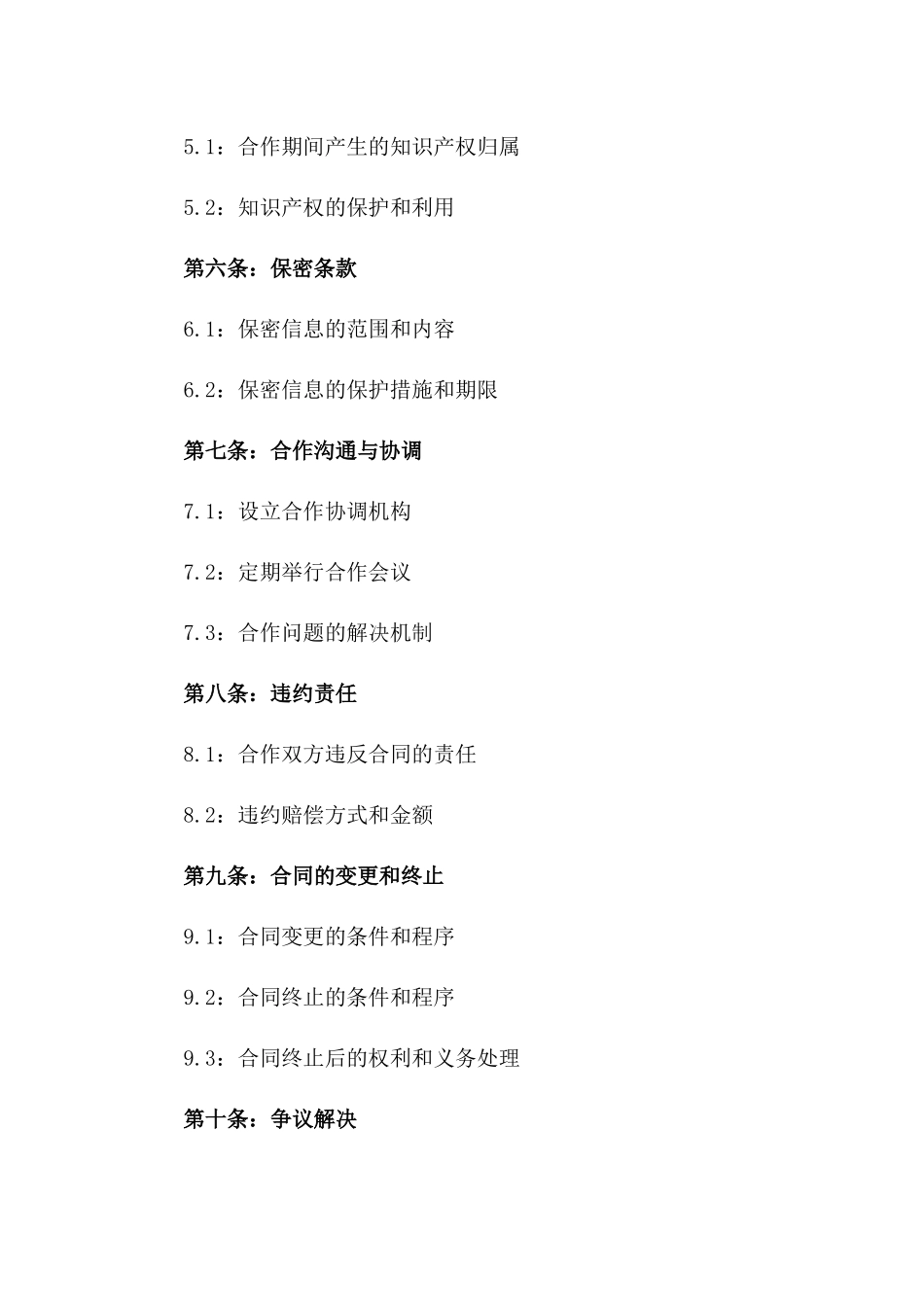 5.1：合作期间产生的知识产权归属

5.2：知识产权的保护和利用

第六条：保密条款

6.1：保密信息的范围和内容

6.2：保密信息的保护措施和期限

第七条：合作沟通与协调

7.1：设立合作协调机构

7.2：定期举行合作会议

7.3：合作问题的解决机制

第八条：违约责任

8.1：合作双方违反合同的责任

8.2：违约赔偿方式和金额

第九条：合同的变更和终止

9.1：合同变更的条件和程序

9.2：合同终止的条件和程序

9.3：合同终止后的权利和义务处理

第十条：争议解决